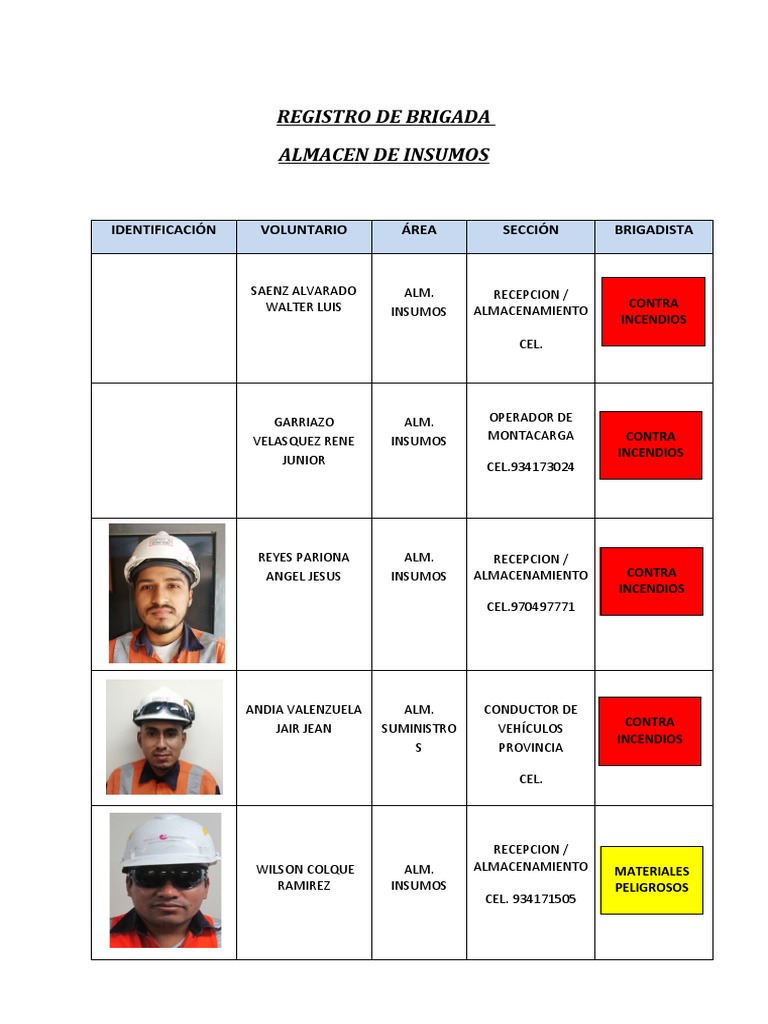 REGISTRO DE BRIGADA

ALMACEN DE INSUMOS

| IDENTIFICACIÓN | VOLUNTARIO | ÁREA | SECCIÓN | BRIGADISTA |
|---|---|---|---|---|
| | SAENZ ALVARADO WALTER LUIS | ALM. INSUMOS | RECEPCION / ALMACENAMIENTO CEL. | CONTRA INCENDIOS |
| | GARRIAZO VELASQUEZ RENE JUNIOR | ALM. INSUMOS | OPERADOR DE MONTACARGA CEL.934173024 | CONTRA INCENDIOS |
| | REYES PARIONA ANGEL JESUS | ALM. INSUMOS | RECEPCION / ALMACENAMIENTO CEL.970497771 | CONTRA INCENDIOS |
| | ANDIA VALENZUELA JAIR JEAN | ALM. SUMINISTROS | CONDUCTOR DE VEHÍCULOS PROVINCIA CEL. | CONTRA INCENDIOS |
| | WILSON COLQUE RAMIREZ | ALM. INSUMOS | RECEPCION / ALMACENAMIENTO CEL. 934171505 | MATERIALES PELIGROSOS |